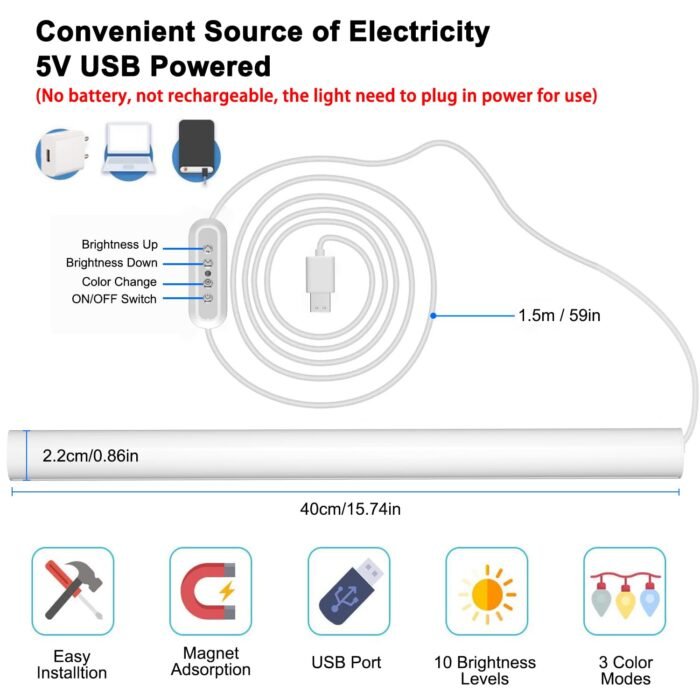 Convenient Source of Electricity
5V USB Powered
(No battery, not rechargeable, the light need to plug in power for use)

Brightness Up
Brightness Down
Color Change
ON/OFF Switch

1.5m / 59in

2.2cm/0.86in

40cm/15.74in

Easy
Installtion

Magnet
Adsorption

USB Port

10 Brightness
Levels

3 Color
Modes